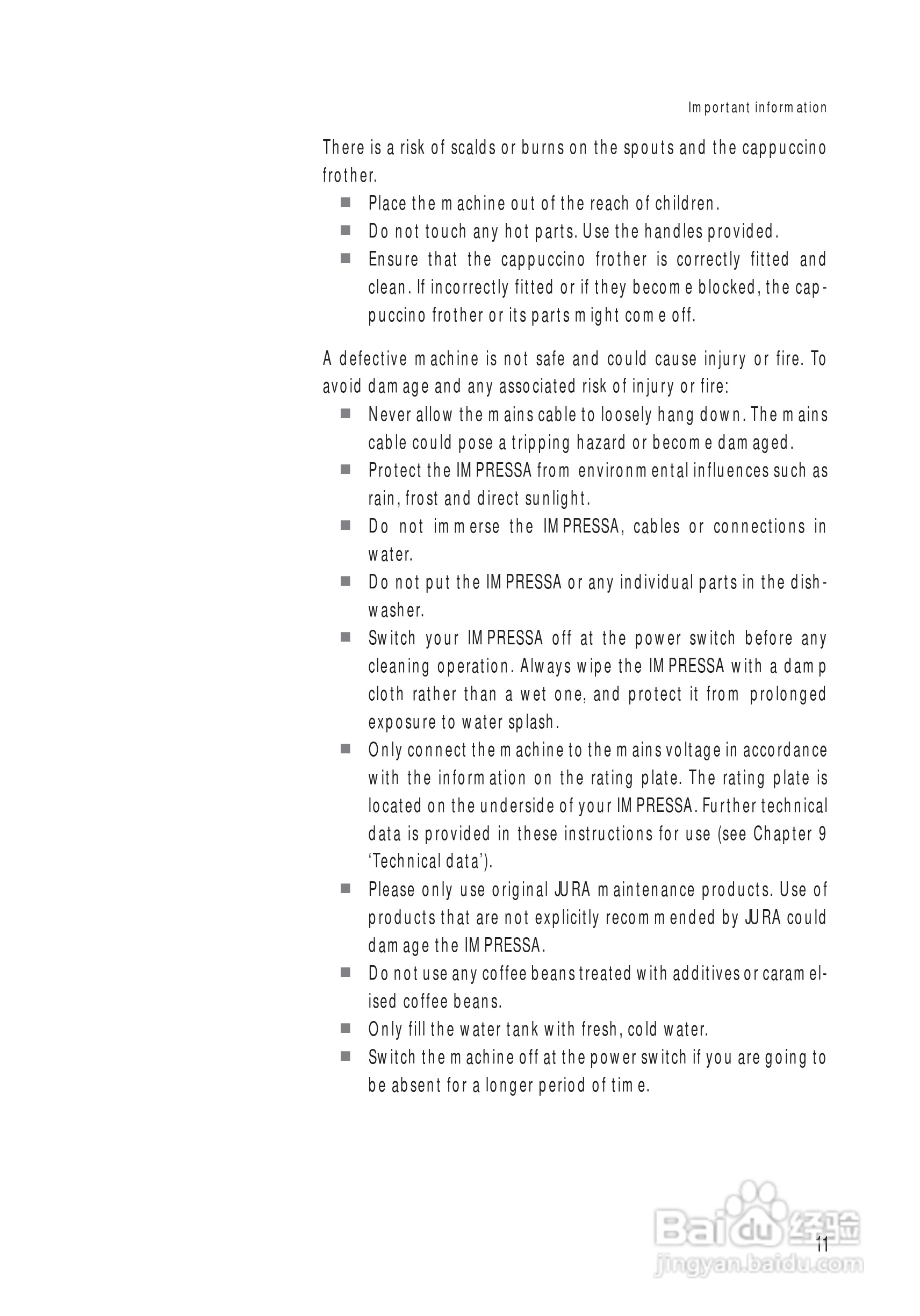 Important information

There is a risk of scalds or burns on the spouts and the cappuccino frother.

■ Place the machine out of the reach of children.
■ Do not touch any hot parts. Use the handles provided.
■ Ensure that the cappuccino frother is correctly fitted and clean. If incorrectly fitted or if they become blocked, the cappuccino frother or its parts might come off.

A defective machine is not safe and could cause injury or fire. To avoid damage and any associated risk of injury or fire:

■ Never allow the mains cable to loosely hang down. The mains cable could pose a tripping hazard or become damaged.
■ Protect the IMPRESSA from environmental influences such as rain, frost and direct sunlight.
■ Do not immerse the IMPRESSA, cables or connections in water.
■ Do not put the IMPRESSA or any individual parts in the dishwasher.
■ Switch your IMPRESSA off at the power switch before any cleaning operation. Always wipe the IMPRESSA with a damp cloth rather than a wet one, and protect it from prolonged exposure to water splash.
■ Only connect the machine to the mains voltage in accordance with the information on the rating plate. The rating plate is located on the underside of your IMPRESSA. Further technical data is provided in these instructions for use (see Chapter 9 'Technical data').
■ Please only use original JURA maintenance products. Use of products that are not explicitly recommended by JURA could damage the IMPRESSA.
■ Do not use any coffee beans treated with additives or caramelised coffee beans.
■ Only fill the water tank with fresh, cold water.
■ Switch the machine off at the power switch if you are going to be absent for a longer period of time.

Baidu 经验
jingyan.baidu.com

11